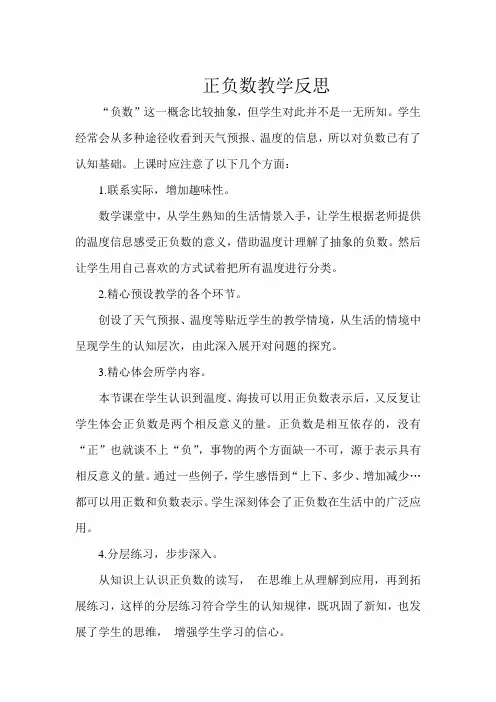 正负数教学反思

“负数”这一概念比较抽象，但学生对此并不是一无所知。学生经常会从多种途径收看到天气预报、温度的信息，所以对负数已有了认知基础。上课时应注意了以下几个方面：

1.联系实际，增加趣味性。

数学课堂中，从学生熟知的生活情景入手，让学生根据老师提供的温度信息感受正负数的意义，借助温度计理解了抽象的负数。然后让学生用自己喜欢的方式试着把所有温度进行分类。

2.精心预设教学的各个环节。

创设了天气预报、温度等贴近学生的教学情境，从生活的情境中呈现学生的认知层次，由此深入展开对问题的探究。

3.精心体会所学内容。

本节课在学生认识到温度、海拔可以用正负数表示后，又反复让学生体会正负数是两个相反意义的量。正负数是相互依存的，没有“正”也就谈不上“负”，事物的两个方面缺一不可，源于表示具有相反意义的量。通过一些例子，学生感悟到“上下、多少、增加减少…都可以用正数和负数表示。学生深刻体会了正负数在生活中的广泛应用。

4.分层练习，步步深入。

从知识上认识正负数的读写， 在思维上从理解到应用，再到拓展练习，这样的分层练习符合学生的认知规律，既巩固了新知，也发展了学生的思维， 增强学生学习的信心。